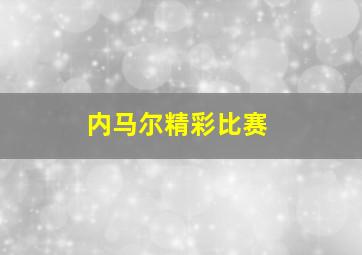 内马尔精彩比赛